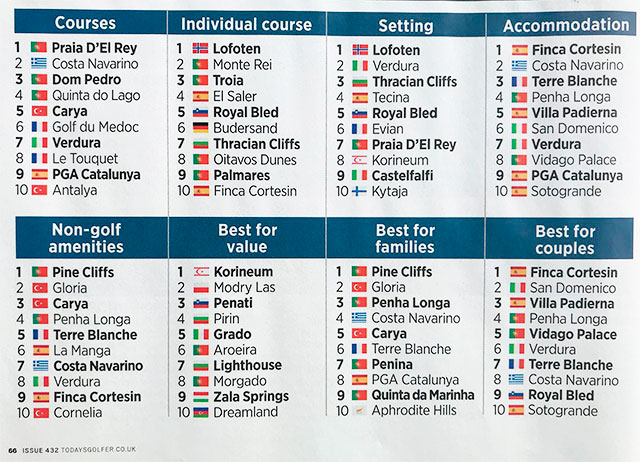 Courses
1 Praia D'El Rey
2 Costa Navarino
3 Dom Pedro
4 Quinta do Lago
5 Carya
6 Golf du Medoc
7 Verdura
8 Le Touquet
9 PGA Catalunya
10 Antalya

Individual course
1 Lofoten
2 Monte Rei
3 Troia
4 El Saler
5 Royal Bled
6 Budersand
7 Thracian Cliffs
8 Oitavos Dunes
9 Palmares
10 Finca Cortesin

Setting
1 Lofoten
2 Verdura
3 Thracian Cliffs
4 Tecina
5 Royal Bled
6 Evian
7 Praia D'El Rey
8 Korineum
9 Castelfalfi
10 Kytaja

Accommodation
1 Finca Cortesin
2 Costa Navarino
3 Terre Blanche
4 Penha Longa
5 Villa Padierna
6 San Domenico
7 Verdura
8 Vidago Palace
9 PGA Catalunya
10 Sotogrande

Non-golf amenities
1 Pine Cliffs
2 Gloria
3 Carya
4 Penha Longa
5 Terre Blanche
6 La Manga
7 Costa Navarino
8 Verdura
9 Finca Cortesin
10 Cornelia

Best for value
1 Korineum
2 Modry Las
3 Penati
4 Pirin
5 Grado
6 Aroeira
7 Lighthouse
8 Morgado
9 Zala Springs
10 Dreamland

Best for families
1 Pine Cliffs
2 Gloria
3 Penha Longa
4 Costa Navarino
5 Carya
6 Terre Blanche
7 Penina
8 PGA Catalunya
9 Quinta da Marinha
10 Aphrodite Hills

Best for couples
1 Finca Cortesin
2 San Domenico
3 Villa Padierna
4 Penha Longa
5 Vidago Palace
6 Verdura
7 Terre Blanche
8 Costa Navarino
9 Royal Bled
10 Sotogrande

66 ISSUE 432 TODAYSGOLFER.CO.UK